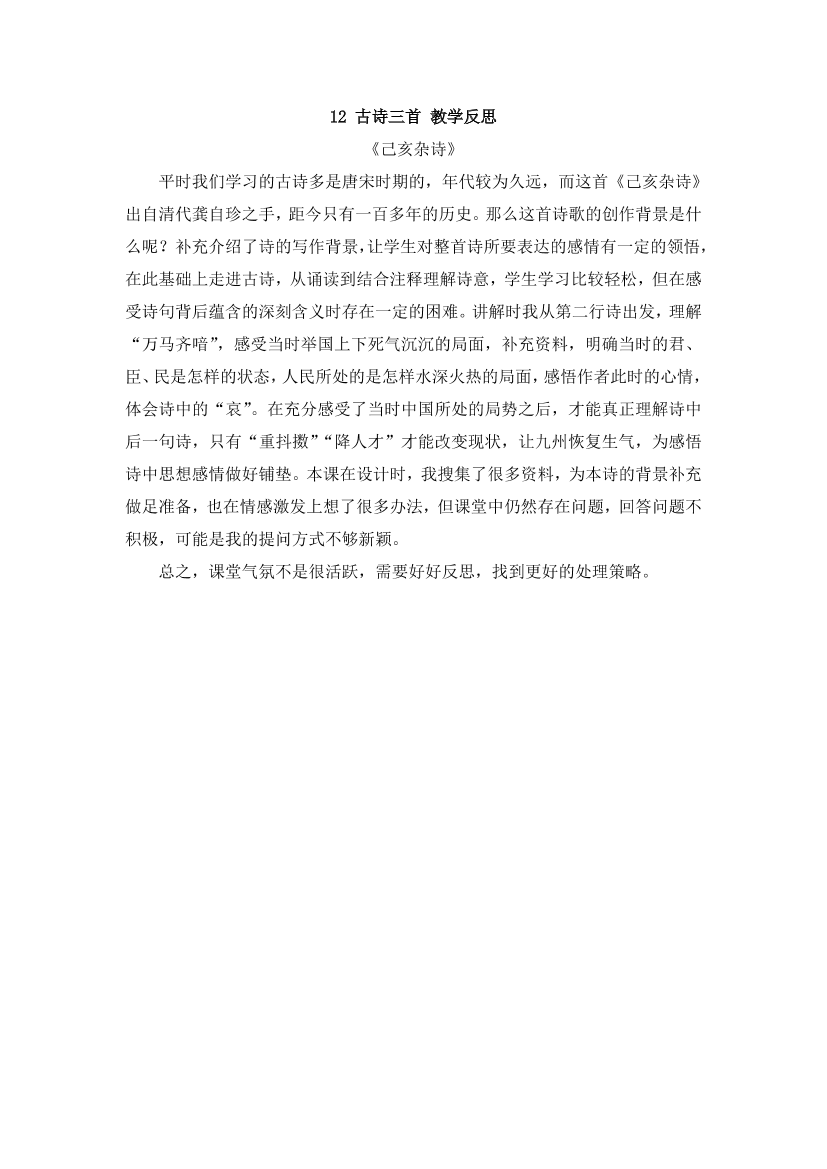 12 古诗三首 教学反思

《己亥杂诗》

平时我们学习的古诗多是唐宋时期的，年代较为久远，而这首《己亥杂诗》出自清代龚自珍之手，距今只有一百多年的历史。那么这首诗歌的创作背景是什么呢？补充介绍了诗的写作背景，让学生对整首诗所要表达的感情有一定的领悟，在此基础上走进古诗，从诵读到结合注释理解诗意，学生学习比较轻松，但在感受诗句背后蕴含的深刻含义时存在一定的困难。讲解时我从第二行诗出发，理解“万马齐喑”，感受当时举国上下死气沉沉的局面，补充资料，明确当时的君、臣、民是怎样的状态，人民所处的是怎样水深火热的局面，感悟作者此时的心情，体会诗中的“哀”。在充分感受了当时中国所处的局势之后，才能真正理解诗中后一句诗，只有“重抖擞”“降人才”才能改变现状，让九州恢复生气，为感悟诗中思想感情做好铺垫。本课在设计时，我搜集了很多资料，为本诗的背景补充做足准备，也在情感激发上想了很多办法，但课堂中仍然存在问题，回答问题不积极，可能是我的提问方式不够新颖。

总之，课堂气氛不是很活跃，需要好好反思，找到更好的处理策略。